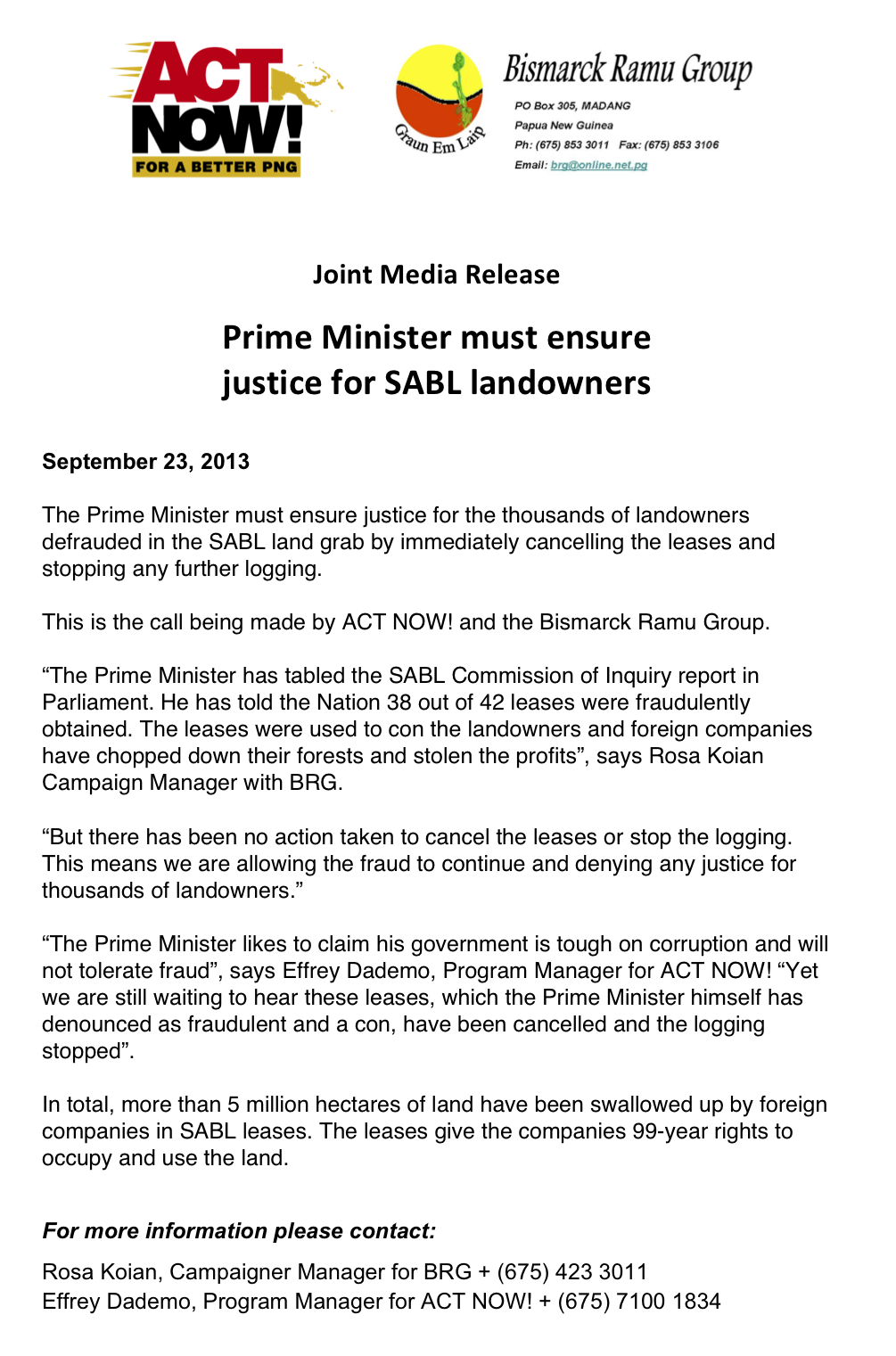 ACT NOW! FOR A BETTER PNG

Graun Em Laip

Bismarck Ramu Group

PO Box 305, MADANG
Papua New Guinea
Ph: (675) 853 3011 Fax: (675) 853 3106
Email: brg@online.net.pg

Joint Media Release

Prime Minister must ensure justice for SABL landowners

September 23, 2013

The Prime Minister must ensure justice for the thousands of landowners defrauded in the SABL land grab by immediately cancelling the leases and stopping any further logging.

This is the call being made by ACT NOW! and the Bismarck Ramu Group.

“The Prime Minister has tabled the SABL Commission of Inquiry report in Parliament. He has told the Nation 38 out of 42 leases were fraudulently obtained. The leases were used to con the landowners and foreign companies have chopped down their forests and stolen the profits”, says Rosa Koian Campaign Manager with BRG.

“But there has been no action taken to cancel the leases or stop the logging. This means we are allowing the fraud to continue and denying any justice for thousands of landowners.”

“The Prime Minister likes to claim his government is tough on corruption and will not tolerate fraud”, says Effrey Dademo, Program Manager for ACT NOW! “Yet we are still waiting to hear these leases, which the Prime Minister himself has denounced as fraudulent and a con, have been cancelled and the logging stopped”.

In total, more than 5 million hectares of land have been swallowed up by foreign companies in SABL leases. The leases give the companies 99-year rights to occupy and use the land.

For more information please contact:

Rosa Koian, Campaigner Manager for BRG + (675) 423 3011
Effrey Dademo, Program Manager for ACT NOW! + (675) 7100 1834